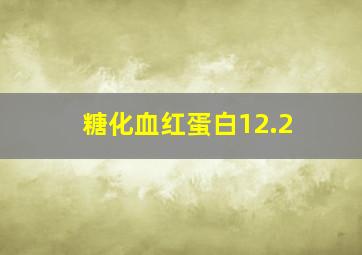 糖化血红蛋白12.2